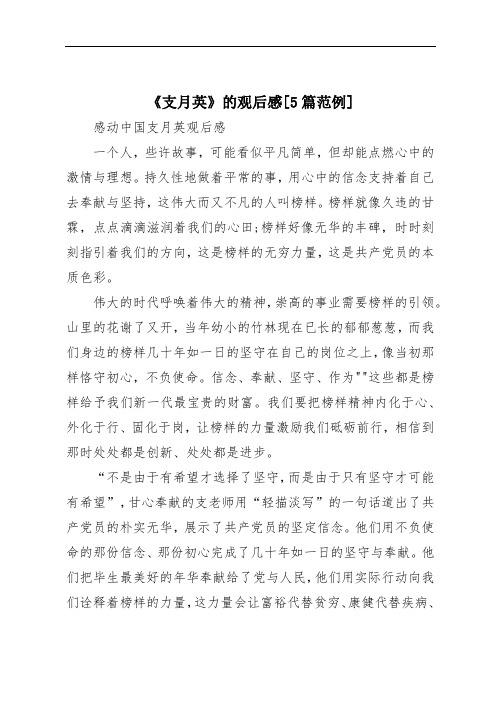 《支月英》的观后感[5篇范例]

感动中国支月英观后感

一个人，些许故事，可能看似平凡简单，但却能点燃心中的激情与理想。持久性地做着平常的事，用心中的信念支持着自己去奉献与坚持，这伟大而又不凡的人叫榜样。榜样就像久违的甘霖，点点滴滴滋润着我们的心田;榜样好像无华的丰碑，时时刻刻指引着我们的方向，这是榜样的无穷力量，这是共产党员的本质色彩。

伟大的时代呼唤着伟大的精神，崇高的事业需要榜样的引领。山里的花谢了又开，当年幼小的竹林现在已长的郁郁葱葱，而我们身边的榜样几十年如一日的坚守在自己的岗位之上，像当初那样恪守初心，不负使命。信念、奉献、坚守、作为""这些都是榜样给予我们新一代最宝贵的财富。我们要把榜样精神内化于心、外化于行、固化于岗，让榜样的力量激励我们砥砺前行，相信到那时处处都是创新、处处都是进步。

“不是由于有希望才选择了坚守，而是由于只有坚守才可能有希望”，甘心奉献的支老师用“轻描淡写”的一句话道出了共产党员的朴实无华，展示了共产党员的坚定信念。他们用不负使命的那份信念、那份初心完成了几十年如一日的坚守与奉献。他们把毕生最美好的年华奉献给了党与人民，他们用实际行动向我们诠释着榜样的力量，这力量会让富裕代替贫穷、康健代替疾病、